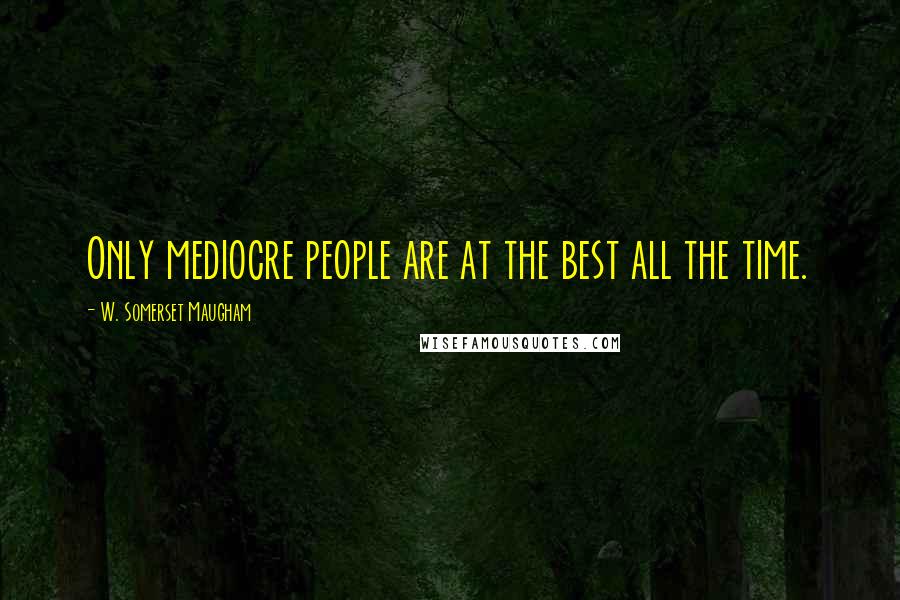 Only mediocre people are at the best all the time.

- W. Somerset Maugham

WISEFAMOUSQUOTES.COM